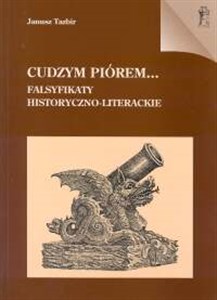 Janusz Tazbir

CUDZYM PIÓREM...
FALSYFIKATY
HISTORYCZNO-LITERACKIE